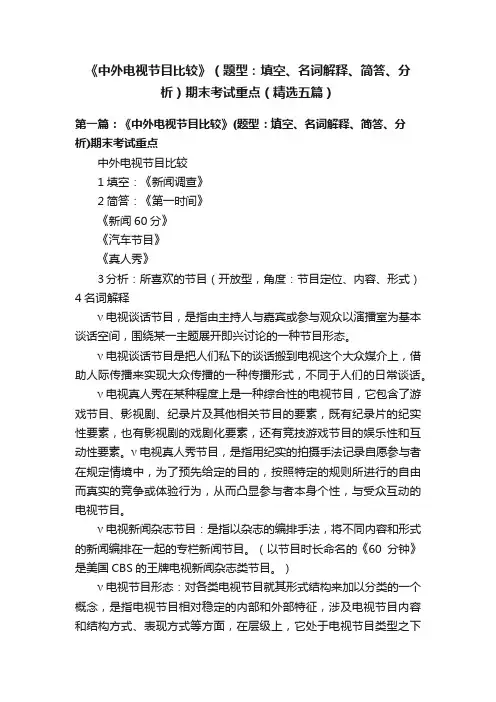 《中外电视节目比较》（题型：填空、名词解释、简答、分析）期末考试重点（精选五篇）

第一篇：《中外电视节目比较》(题型：填空、名词解释、简答、分析)期末考试重点

中外电视节目比较

1 填空：《新闻调查》

2 简答：《第一时间》

《新闻 60 分》

《汽车节目》

《真人秀》

3 分析：所喜欢的节目（开放型，角度：节目定位、内容、形式）

4 名词解释

v 电视谈话节目，是指由主持人与嘉宾或参与观众以演播室为基本谈话空间，围绕某一主题展开即兴讨论的一种节目形态。

v 电视谈话节目是把人们私下的谈话搬到电视这个大众媒介上，借助人际传播来实现大众传播的一种传播形式，不同于人们的日常谈话。

v 电视真人秀在某种程度上是一种综合性的电视节目，它包含了游戏节目、影视剧、纪录片及其他相关节目的要素，既有纪录片的纪实性要素，也有影视剧的戏剧化要素，还有竞技游戏节目的娱乐性和互动性要素。v 电视真人秀节目，是指用纪实的拍摄手法记录自愿参与者在规定情境中，为了预先给定的目的，按照特定的规则所进行的自由而真实的竞争或体验行为，从而凸显参与者本身个性，与受众互动的电视节目。

v 电视新闻杂志节目：是指以杂志的编排手法，将不同内容和形式的新闻编排在一起的专栏新闻节目。（以节目时长命名的《60 分钟》是美国 CBS 的王牌电视新闻杂志类节目。）

v 电视节目形态：对各类电视节目就其形式结构来加以分类的一个概念，是指电视节目相对稳定的内部和外部特征，涉及电视节目内容和结构方式、表现方式等方面，在层级上，它处于电视节目类型之下